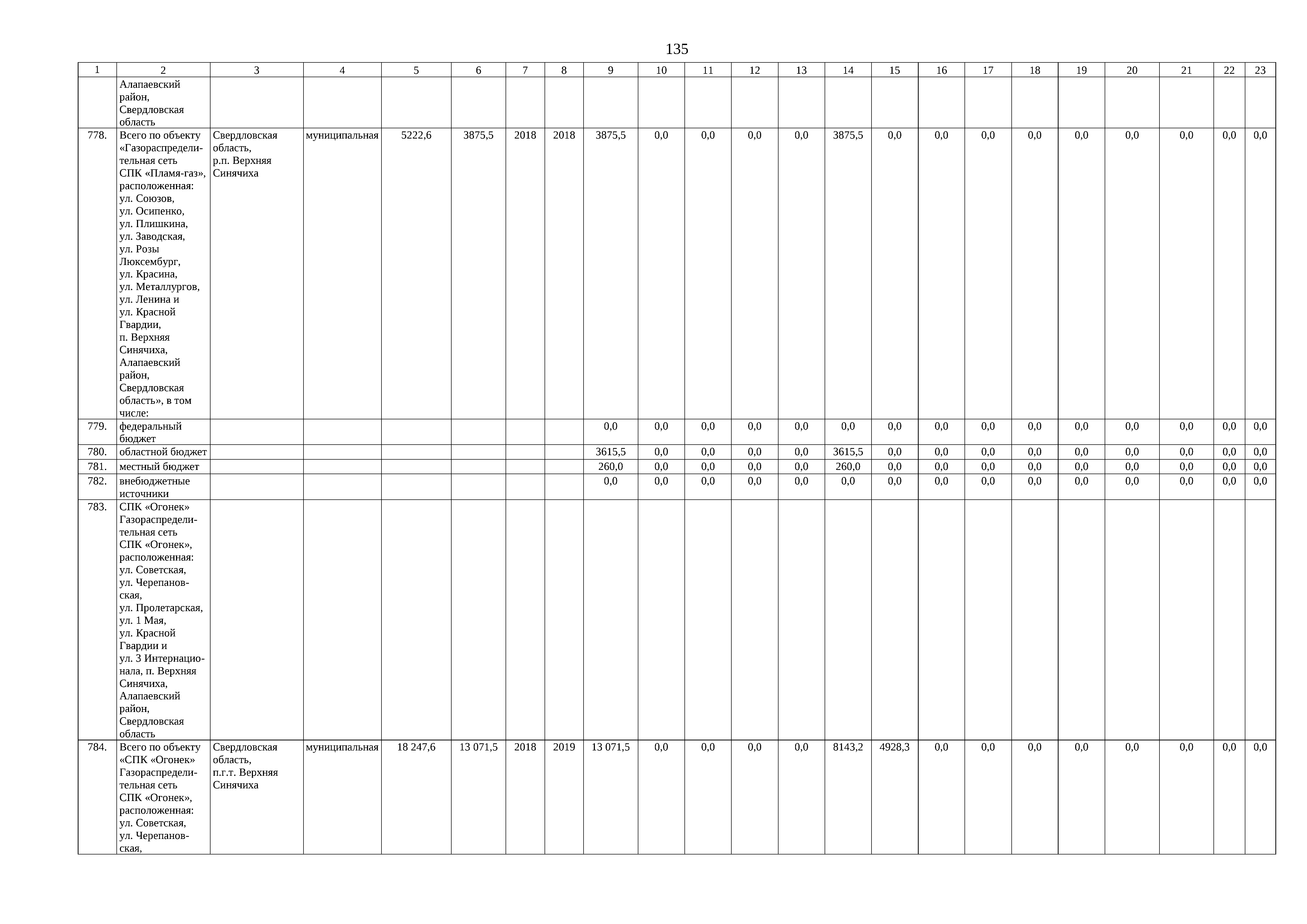 135

| 1 | 2 | 3 | 4 | 5 | 6 | 7 | 8 | 9 | 10 | 11 | 12 | 13 | 14 | 15 | 16 | 17 | 18 | 19 | 20 | 21 | 22 | 23 |
|---|---|---|---|---|---|---|---|---|---|---|---|---|---|---|---|---|---|---|---|---|---|---|
| | Алапаевский район, Свердловская область | | | | | | | | | | | | | | | | | | | | | |
| 778. | Всего по объекту «Газораспределительная сеть СПК «Пламя-газ», расположенная: ул. Союзов, ул. Осипенко, ул. Плишкина, ул. Заводская, ул. Розы Люксембург, ул. Красина, ул. Металлургов, ул. Ленина и ул. Красной Гвардии, п. Верхняя Синячиха, Алапаевский район, Свердловская область», в том числе: | Свердловская область, р.п. Верхняя Синячиха | муниципальная | 5222,6 | 3875,5 | 2018 | 2018 | 3875,5 | 0,0 | 0,0 | 0,0 | 0,0 | 3875,5 | 0,0 | 0,0 | 0,0 | 0,0 | 0,0 | 0,0 | 0,0 | 0,0 | 0,0 |
| 779. | федеральный бюджет | | | | | | | 0,0 | 0,0 | 0,0 | 0,0 | 0,0 | 0,0 | 0,0 | 0,0 | 0,0 | 0,0 | 0,0 | 0,0 | 0,0 | 0,0 | 0,0 |
| 780. | областной бюджет | | | | | | | 3615,5 | 0,0 | 0,0 | 0,0 | 0,0 | 3615,5 | 0,0 | 0,0 | 0,0 | 0,0 | 0,0 | 0,0 | 0,0 | 0,0 | 0,0 |
| 781. | местный бюджет | | | | | | | 260,0 | 0,0 | 0,0 | 0,0 | 0,0 | 260,0 | 0,0 | 0,0 | 0,0 | 0,0 | 0,0 | 0,0 | 0,0 | 0,0 | 0,0 |
| 782. | внебюджетные источники | | | | | | | 0,0 | 0,0 | 0,0 | 0,0 | 0,0 | 0,0 | 0,0 | 0,0 | 0,0 | 0,0 | 0,0 | 0,0 | 0,0 | 0,0 | 0,0 |
| 783. | СПК «Огонек» Газораспределительная сеть СПК «Огонек», расположенная: ул. Советская, ул. Черепановская, ул. Пролетарская, ул. 1 Мая, ул. Красной Гвардии и ул. 3 Интернационала, п. Верхняя Синячиха, Алапаевский район, Свердловская область | | | | | | | | | | | | | | | | | | | | | |
| 784. | Всего по объекту «СПК «Огонек» Газораспределительная сеть СПК «Огонек», расположенная: ул. Советская, ул. Черепановская, | Свердловская область, п.г.т. Верхняя Синячиха | муниципальная | 18 247,6 | 13 071,5 | 2018 | 2019 | 13 071,5 | 0,0 | 0,0 | 0,0 | 0,0 | 8143,2 | 4928,3 | 0,0 | 0,0 | 0,0 | 0,0 | 0,0 | 0,0 | 0,0 | 0,0 |